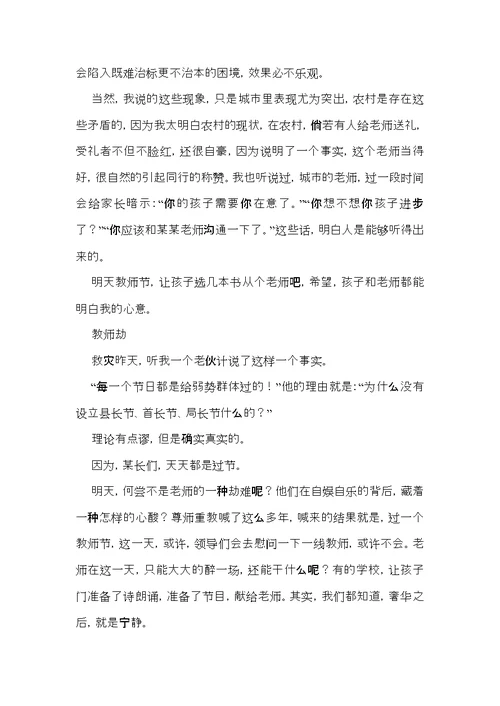 会陷入既难治标更不治本的困境，效果必不乐观。

当然，我说的这些现象，只是城市里表现尤为突出，农村是存在这些矛盾的，因为我太明白农村的现状，在农村，倘若有人给老师送礼，受礼者不但不脸红，还很自豪，因为说明了一个事实，这个老师当得好，很自然的引起同行的称赞。我也听说过，城市的老师，过一段时间会给家长暗示：“你的孩子需要你在意了。”“你想不想你孩子进步了？”“你应该和某某老师沟通一下了。”这些话，明白人是能够听得出来的。

明天教师节，让孩子选几本书从个老师吧，希望，孩子和老师都能明白我的心意。

教师劫

救灾昨天，听我一个老伙计说了这样一个事实。

“每一个节日都是给弱势群体过的！”他的理由就是：“为什么没有设立县长节、首长节、局长节什么的？”

理论有点谬，但是确实真实的。

因为，某长们，天天都是过节。

明天，何尝不是老师的一种劫难呢？他们在自娱自乐的背后，藏着一种怎样的心酸？尊师重教喊了这么多年，喊来的结果就是，过一个教师节，这一天，或许，领导们会去慰问一下一线教师，或许不会。老师在这一天，只能大大的醉一场，还能干什么呢？有的学校，让孩子门准备了诗朗诵，准备了节目，献给老师。其实，我们都知道，奢华之后，就是宁静。